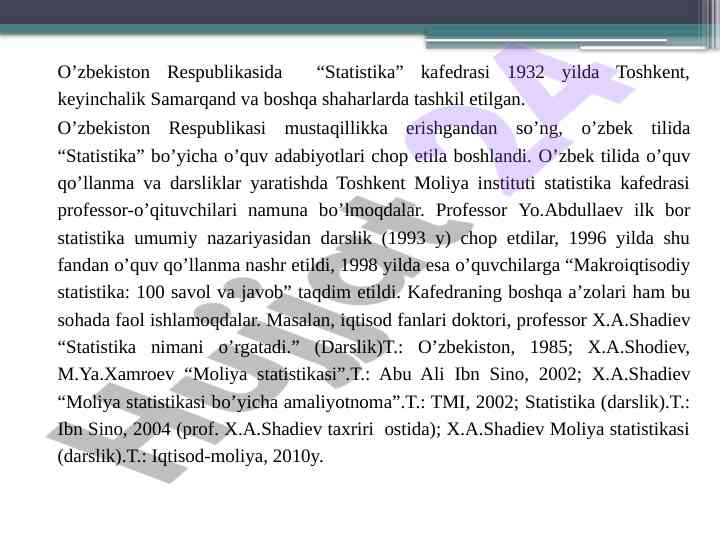 O’zbekiston Respublikasida “Statistika” kafedrasi 1932 yilda Toshkent, keyinchalik Samarqand va boshqa shaharlarda tashkil etilgan.

O’zbekiston Respublikasi mustaqillikka erishgandan so’ng, o’zbek tilida “Statistika” bo’yicha o’quv adabiyotlari chop etila boshlandi. O’zbek tilida o’quv qo’llanma va darsliklar yaratishda Toshkent Moliya instituti statistika kafedrasi professor-o’qituvchilari namuna bo’lmoqdalar. Professor Yo.Abdullaev ilk bor statistika umumiy nazariyasidan darslik (1993 y) chop etdilar, 1996 yilda shu fandan o’quv qo’llanma nashr etildi, 1998 yilda esa o’quvchilarga “Makroiqtisodiy statistika: 100 savol va javob” taqdim etildi. Kafedraning boshqa a’zolari ham bu sohada faol ishlamoqdalar. Masalan, iqtisod fanlari doktori, professor X.A.Shadiev “Statistika nimani o’rgatadi.” (Darslik)T.: O’zbekiston, 1985; X.A.Shodiev, M.Ya.Xamroev “Moliya statistikasi”.T.: Abu Ali Ibn Sino, 2002; X.A.Shadiev “Moliya statistikasi bo’yicha amaliyotnoma”.T.: TMI, 2002; Statistika (darslik).T.: Ibn Sino, 2004 (prof. X.A.Shadiev taxriri ostida); X.A.Shadiev Moliya statistikasi (darslik).T.: Iqtisod-moliya, 2010y.

Hujjat 24